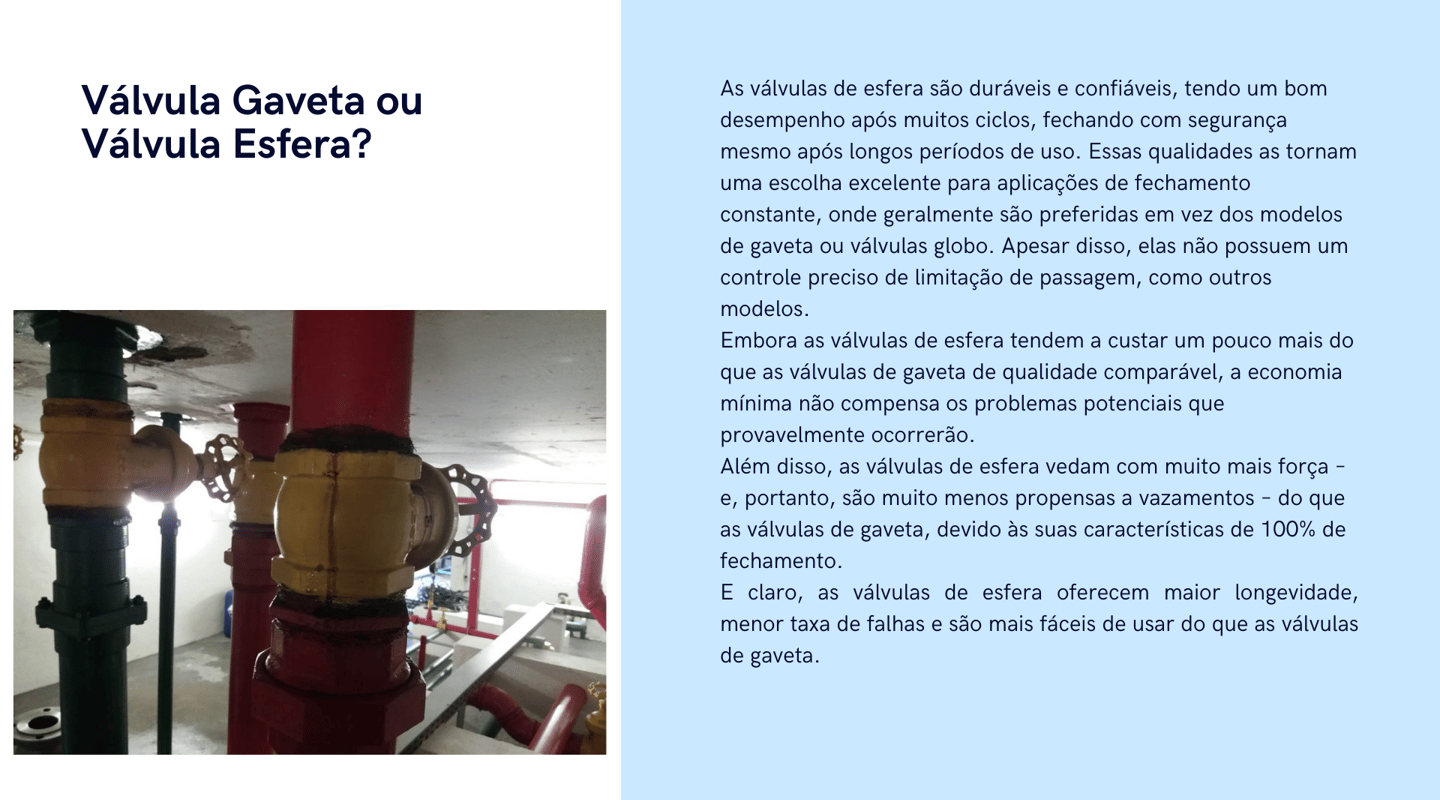 Válvula Gaveta ou Válvula Esfera?

As válvulas de esfera são duráveis e confiáveis, tendo um bom desempenho após muitos ciclos, fechando com segurança mesmo após longos períodos de uso. Essas qualidades as tornam uma escolha excelente para aplicações de fechamento constante, onde geralmente são preferidas em vez dos modelos de gaveta ou válvulas globo. Apesar disso, elas não possuem um controle preciso de limitação de passagem, como outros modelos.
Embora as válvulas de esfera tendem a custar um pouco mais do que as válvulas de gaveta de qualidade comparável, a economia mínima não compensa os problemas potenciais que provavelmente ocorrerão.
Além disso, as válvulas de esfera vedam com muito mais força – e, portanto, são muito menos propensas a vazamentos – do que as válvulas de gaveta, devido às suas características de 100% de fechamento.
E claro, as válvulas de esfera oferecem maior longevidade, menor taxa de falhas e são mais fáceis de usar do que as válvulas de gaveta.